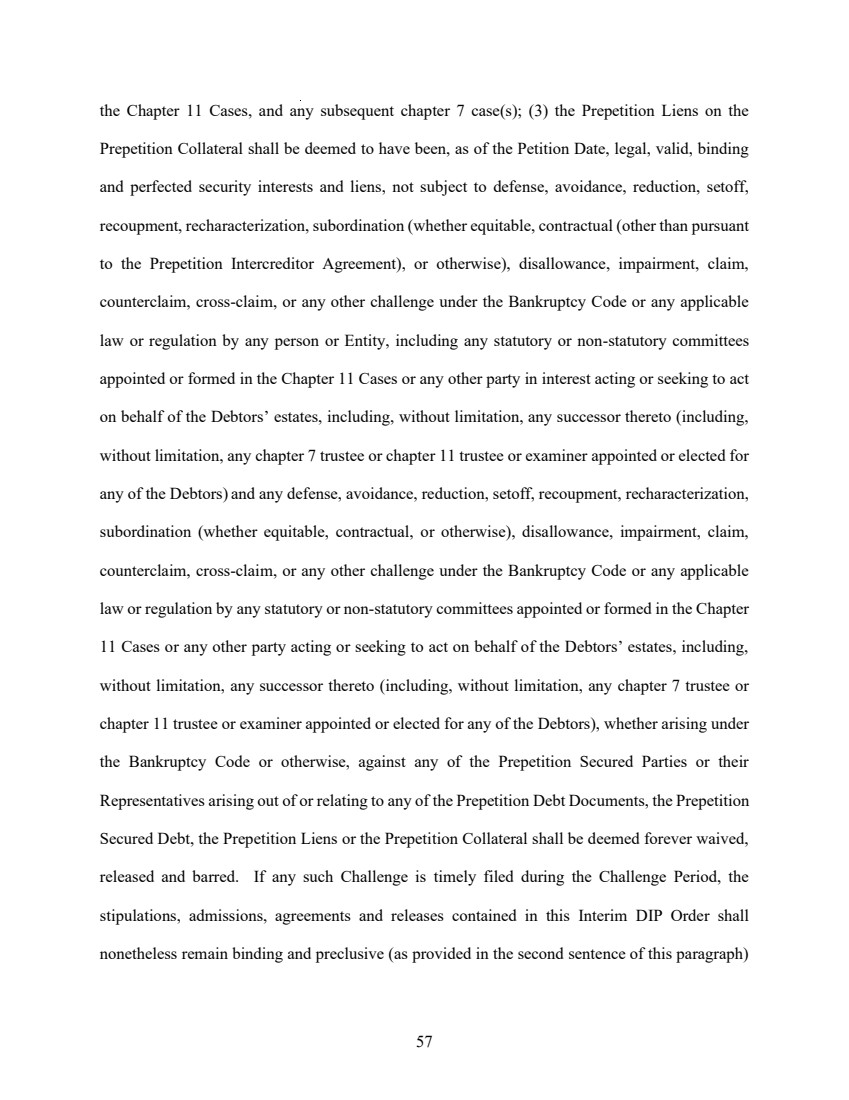 the Chapter 11 Cases, and any subsequent chapter 7 case(s); (3) the Prepetition Liens on the Prepetition Collateral shall be deemed to have been, as of the Petition Date, legal, valid, binding and perfected security interests and liens, not subject to defense, avoidance, reduction, setoff, recoupment, recharacterization, subordination (whether equitable, contractual (other than pursuant to the Prepetition Intercreditor Agreement), or otherwise), disallowance, impairment, claim, counterclaim, cross-claim, or any other challenge under the Bankruptcy Code or any applicable law or regulation by any person or Entity, including any statutory or non-statutory committees appointed or formed in the Chapter 11 Cases or any other party in interest acting or seeking to act on behalf of the Debtors' estates, including, without limitation, any successor thereto (including, without limitation, any chapter 7 trustee or chapter 11 trustee or examiner appointed or elected for any of the Debtors) and any defense, avoidance, reduction, setoff, recoupment, recharacterization, subordination (whether equitable, contractual, or otherwise), disallowance, impairment, claim, counterclaim, cross-claim, or any other challenge under the Bankruptcy Code or any applicable law or regulation by any statutory or non-statutory committees appointed or formed in the Chapter 11 Cases or any other party acting or seeking to act on behalf of the Debtors' estates, including, without limitation, any successor thereto (including, without limitation, any chapter 7 trustee or chapter 11 trustee or examiner appointed or elected for any of the Debtors), whether arising under the Bankruptcy Code or otherwise, against any of the Prepetition Secured Parties or their Representatives arising out of or relating to any of the Prepetition Debt Documents, the Prepetition Secured Debt, the Prepetition Liens or the Prepetition Collateral shall be deemed forever waived, released and barred. If any such Challenge is timely filed during the Challenge Period, the stipulations, admissions, agreements and releases contained in this Interim DIP Order shall nonetheless remain binding and preclusive (as provided in the second sentence of this paragraph)

57